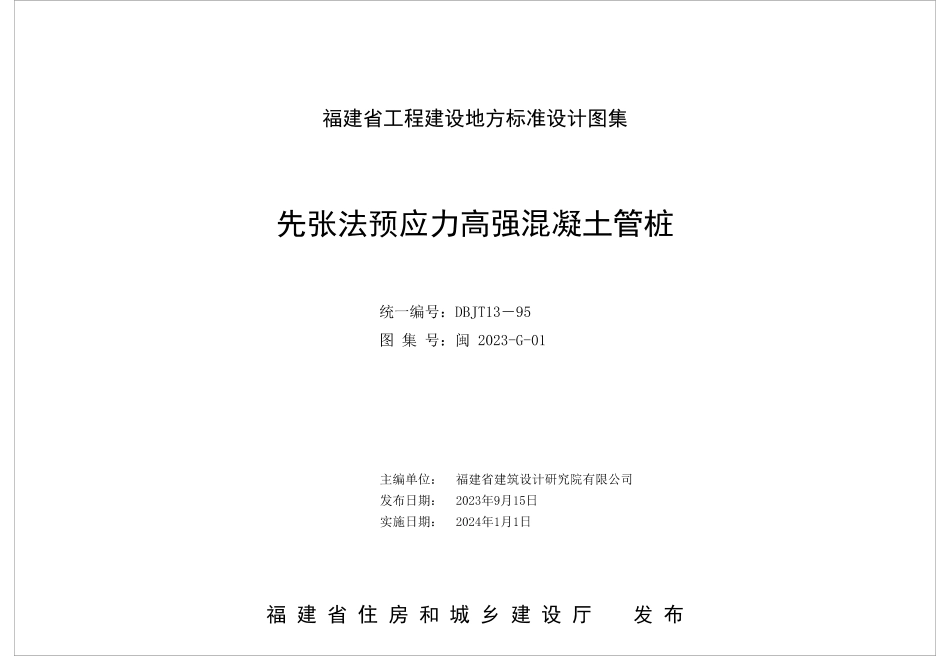 福建省工程建设地方标准设计图集

先张法预应力高强混凝土管桩

统一编号：DBJT13－95
图 集 号：闽 2023-G-01

主编单位：　福建省建筑设计研究院有限公司
发布日期：　2023年9月15日
实施日期：　2024年1月1日

福建省住房和城乡建设厅　　发布